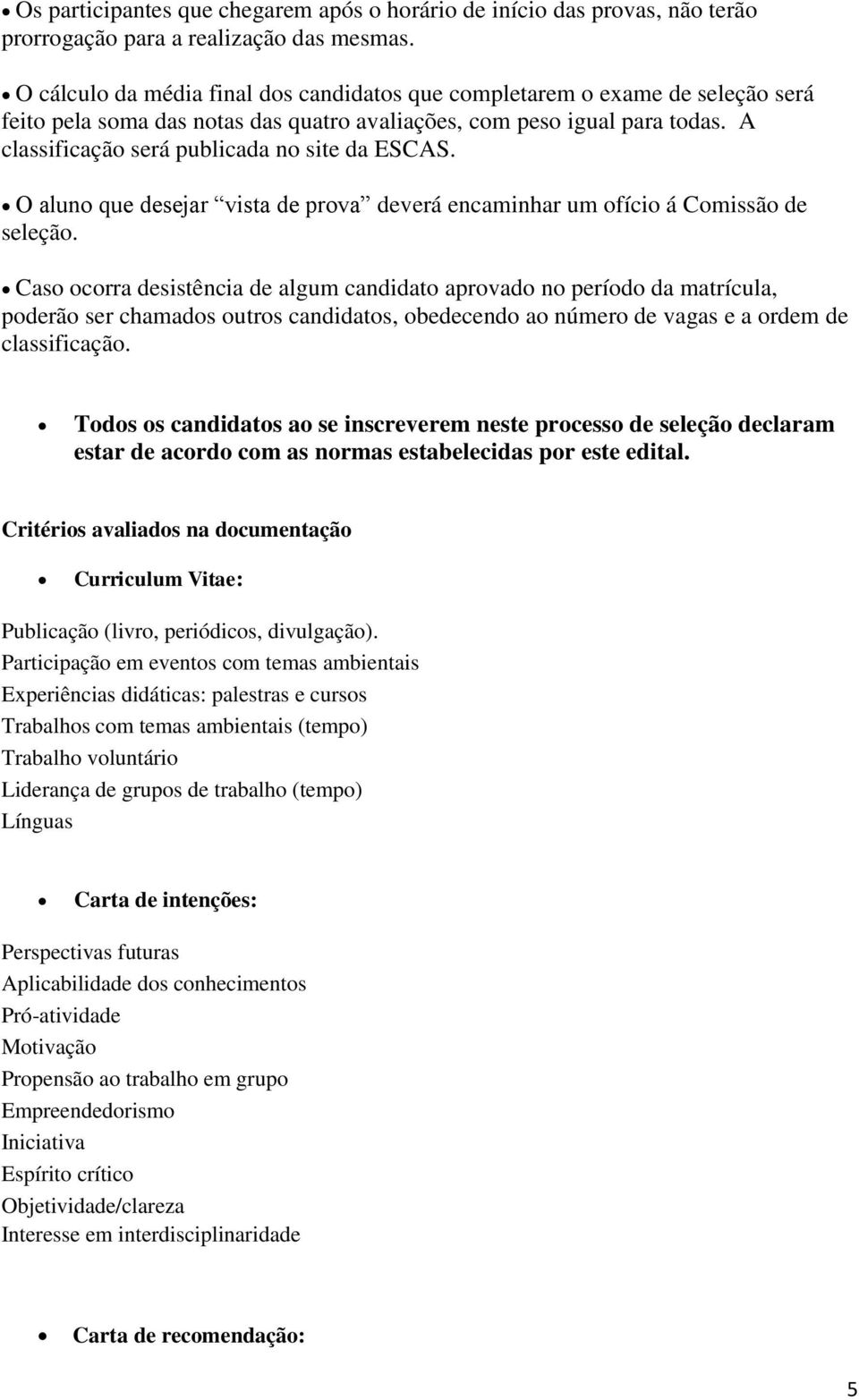 • Os participantes que chegarem após o horário de início das provas, não terão prorrogação para a realização das mesmas.

• O cálculo da média final dos candidatos que completarem o exame de seleção será feito pela soma das notas das quatro avaliações, com peso igual para todas. A classificação será publicada no site da ESCAS.

• O aluno que desejar “vista de prova” deverá encaminhar um ofício á Comissão de seleção.

• Caso ocorra desistência de algum candidato aprovado no período da matrícula, poderão ser chamados outros candidatos, obedecendo ao número de vagas e a ordem de classificação.

• Todos os candidatos ao se inscreverem neste processo de seleção declaram estar de acordo com as normas estabelecidas por este edital.

Critérios avaliados na documentação

• Curriculum Vitae:

Publicação (livro, periódicos, divulgação).
Participação em eventos com temas ambientais
Experiências didáticas: palestras e cursos
Trabalhos com temas ambientais (tempo)
Trabalho voluntário
Liderança de grupos de trabalho (tempo)
Línguas

• Carta de intenções:

Perspectivas futuras
Aplicabilidade dos conhecimentos
Pró-atividade
Motivação
Propensão ao trabalho em grupo
Empreendedorismo
Iniciativa
Espírito crítico
Objetividade/clareza
Interesse em interdisciplinaridade

• Carta de recomendação:

5